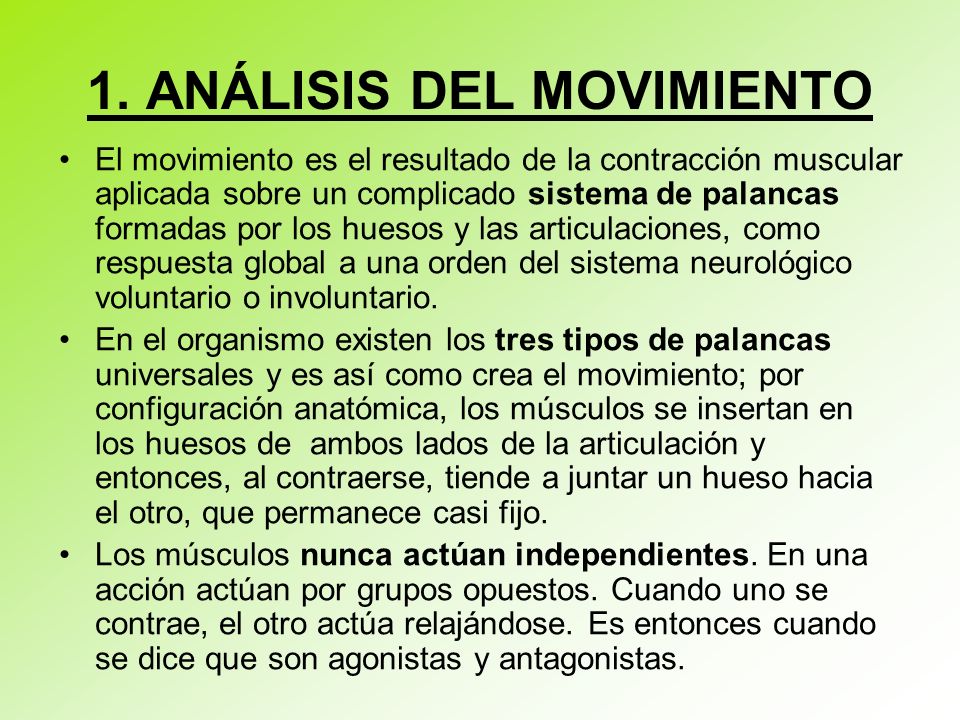 1. ANÁLISIS DEL MOVIMIENTO

• El movimiento es el resultado de la contracción muscular aplicada sobre un complicado sistema de palancas formadas por los huesos y las articulaciones, como respuesta global a una orden del sistema neurológico voluntario o involuntario.

• En el organismo existen los tres tipos de palancas universales y es así como crea el movimiento; por configuración anatómica, los músculos se insertan en los huesos de ambos lados de la articulación y entonces, al contraerse, tiende a juntar un hueso hacia el otro, que permanece casi fijo.

• Los músculos nunca actúan independientes. En una acción actúan por grupos opuestos. Cuando uno se contrae, el otro actúa relajándose. Es entonces cuando se dice que son agonistas y antagonistas.